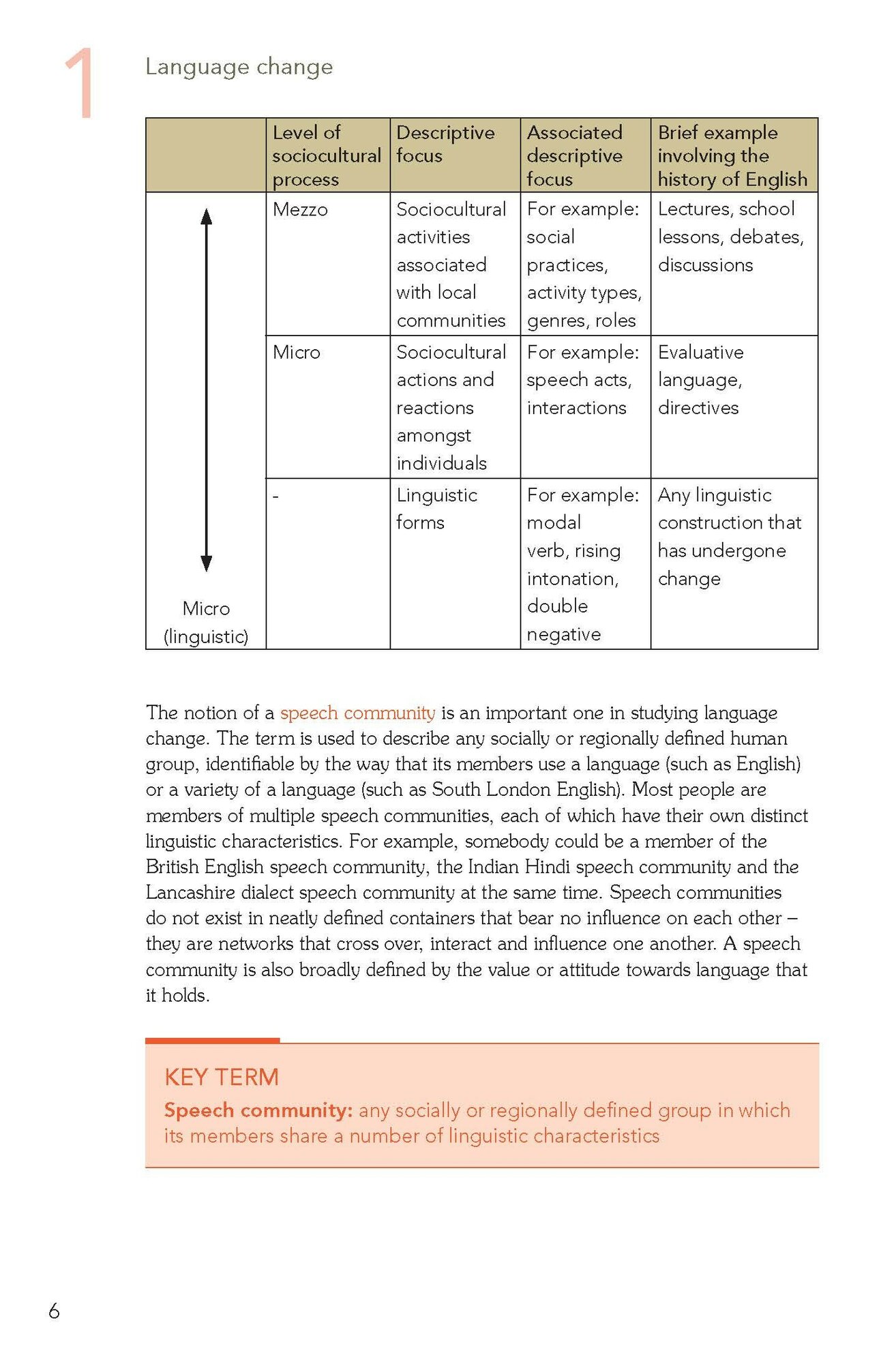 1 Language change

| | Level of sociocultural process | Descriptive focus | Associated descriptive focus | Brief example involving the history of English |
|---|---|---|---|---|
| | Mezzo | Sociocultural activities associated with local communities | For example: social practices, activity types, genres, roles | Lectures, school lessons, debates, discussions |
| | Micro | Sociocultural actions and reactions amongst individuals | For example: speech acts, interactions | Evaluative language, directives |
| Micro (linguistic) | - | Linguistic forms | For example: modal verb, rising intonation, double negative | Any linguistic construction that has undergone change |

The notion of a speech community is an important one in studying language change. The term is used to describe any socially or regionally defined human group, identifiable by the way that its members use a language (such as English) or a variety of a language (such as South London English). Most people are members of multiple speech communities, each of which have their own distinct linguistic characteristics. For example, somebody could be a member of the British English speech community, the Indian Hindi speech community and the Lancashire dialect speech community at the same time. Speech communities do not exist in neatly defined containers that bear no influence on each other – they are networks that cross over, interact and influence one another. A speech community is also broadly defined by the value or attitude towards language that it holds.

KEY TERM
Speech community: any socially or regionally defined group in which its members share a number of linguistic characteristics

6